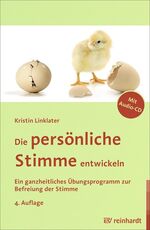 Mit Audio-CD

Kristin Linklater

Die persönliche Stimme entwickeln

Ein ganzheitliches Übungsprogramm zur Befreiung der Stimme

4. Auflage

reinhardt